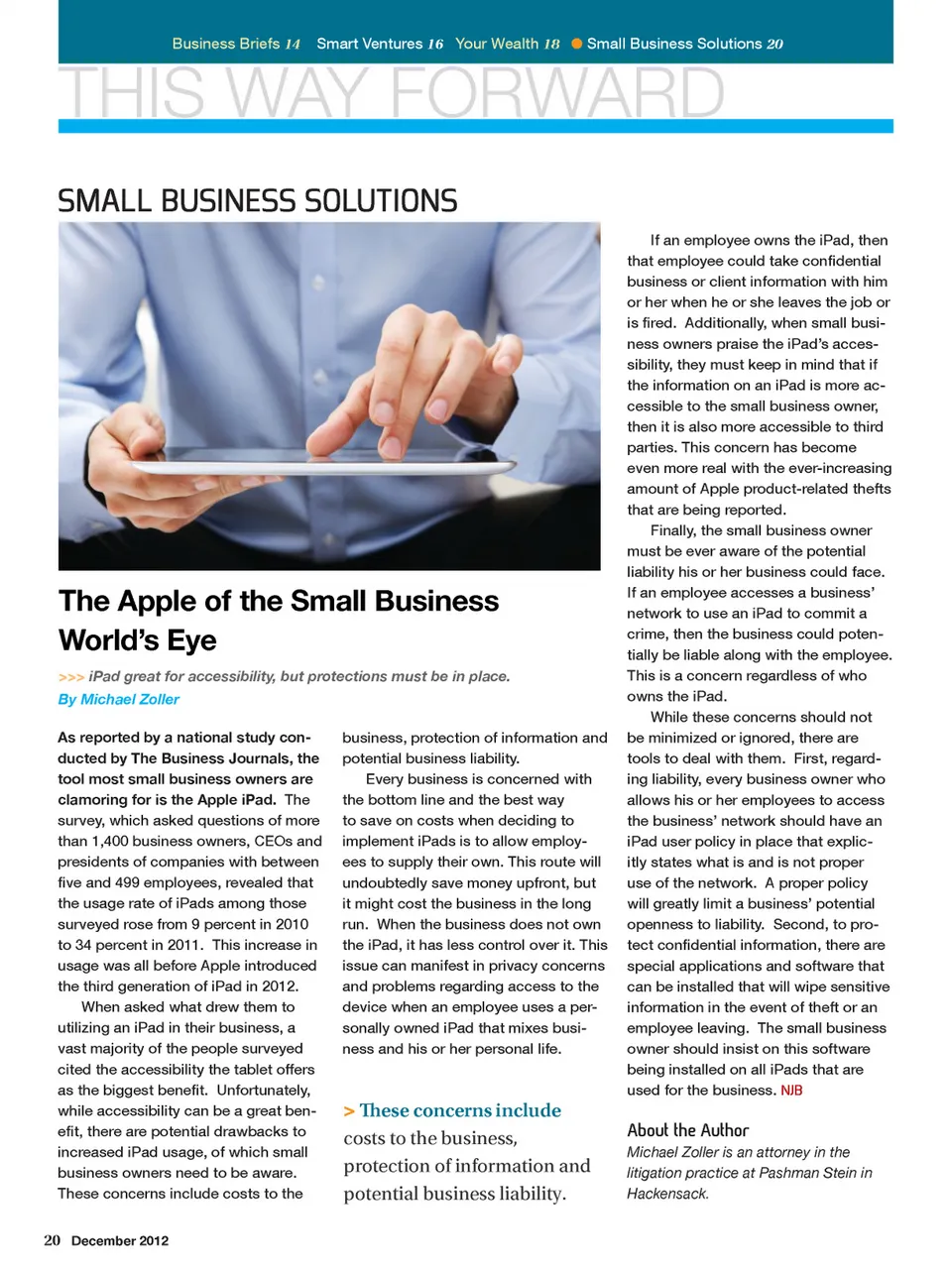 Business Briefs 14 Smart Ventures 16 Your Wealth 18 Small Business Solutions 20

THIS WAY FORWARD

SMALL BUSINESS SOLUTIONS

The Apple of the Small Business World's Eye

>>> iPad great for accessibility, but protections must be in place.

By Michael Zoller

As reported by a national study conducted by The Business Journals, the tool most small business owners are clamoring for is the Apple iPad. The survey, which asked questions of more than 1,400 business owners, CEOs and presidents of companies with between five and 499 employees, revealed that the usage rate of iPads among those surveyed rose from 9 percent in 2010 to 34 percent in 2011. This increase in usage was all before Apple introduced the third generation of iPad in 2012.

When asked what drew them to utilizing an iPad in their business, a vast majority of the people surveyed cited the accessibility the tablet offers as the biggest benefit. Unfortunately, while accessibility can be a great benefit, there are potential drawbacks to increased iPad usage, of which small business owners need to be aware. These concerns include costs to the business, protection of information and potential business liability.

Every business is concerned with the bottom line and the best way to save on costs when deciding to implement iPads is to allow employees to supply their own. This route will undoubtedly save money upfront, but it might cost the business in the long run. When the business does not own the iPad, it has less control over it. This issue can manifest in privacy concerns and problems regarding access to the device when an employee uses a personally owned iPad that mixes business and his or her personal life.

> These concerns include costs to the business, protection of information and potential business liability.

If an employee owns the iPad, then that employee could take confidential business or client information with him or her when he or she leaves the job or is fired. Additionally, when small business owners praise the iPad's accessibility, they must keep in mind that if the information on an iPad is more accessible to the small business owner, then it is also more accessible to third parties. This concern has become even more real with the ever-increasing amount of Apple product-related thefts that are being reported.

Finally, the small business owner must be ever aware of the potential liability his or her business could face. If an employee accesses a business' network to use an iPad to commit a crime, then the business could potentially be liable along with the employee. This is a concern regardless of who owns the iPad.

While these concerns should not be minimized or ignored, there are tools to deal with them. First, regarding liability, every business owner who allows his or her employees to access the business' network should have an iPad user policy in place that explicitly states what is and is not proper use of the network. A proper policy will greatly limit a business' potential openness to liability. Second, to protect confidential information, there are special applications and software that can be installed that will wipe sensitive information in the event of theft or an employee leaving. The small business owner should insist on this software being installed on all iPads that are used for the business. NJB

About the Author
Michael Zoller is an attorney in the litigation practice at Pashman Stein in Hackensack.

20 December 2012